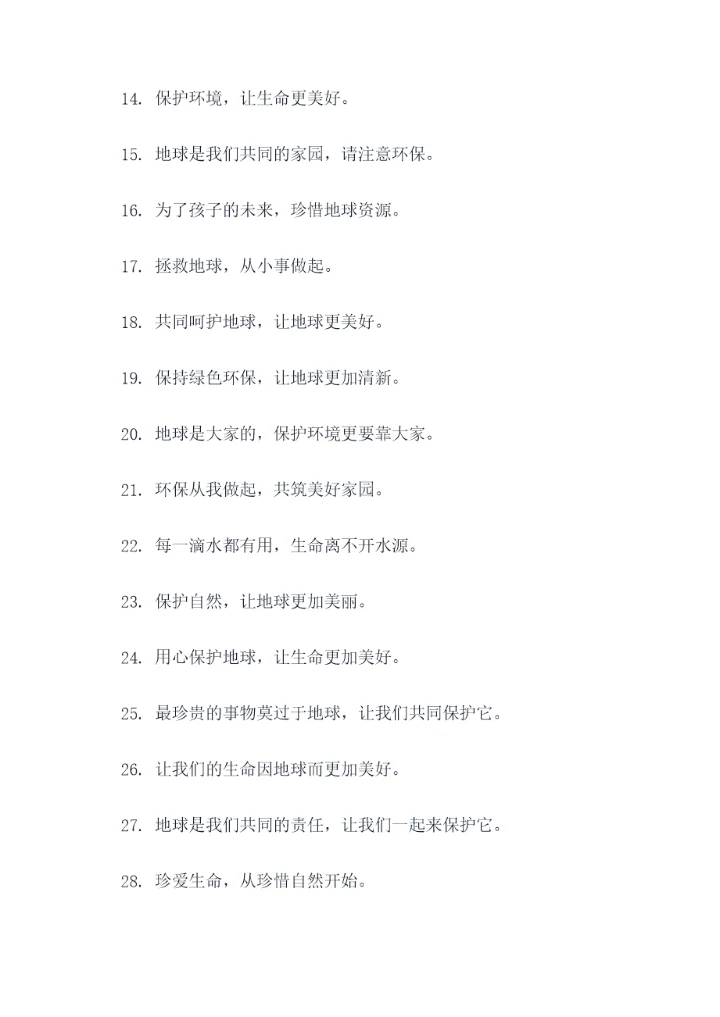 14. 保护环境，让生命更美好。

15. 地球是我们共同的家园，请注意环保。

16. 为了孩子的未来，珍惜地球资源。

17. 拯救地球，从小事做起。

18. 共同呵护地球，让地球更美好。

19. 保持绿色环保，让地球更加清新。

20. 地球是大家的，保护环境更要靠大家。

21. 环保从我做起，共筑美好家园。

22. 每一滴水都有用，生命离不开水源。

23. 保护自然，让地球更加美丽。

24. 用心保护地球，让生命更加美好。

25. 最珍贵的事物莫过于地球，让我们共同保护它。

26. 让我们的生命因地球而更加美好。

27. 地球是我们共同的责任，让我们一起来保护它。

28. 珍爱生命，从珍惜自然开始。